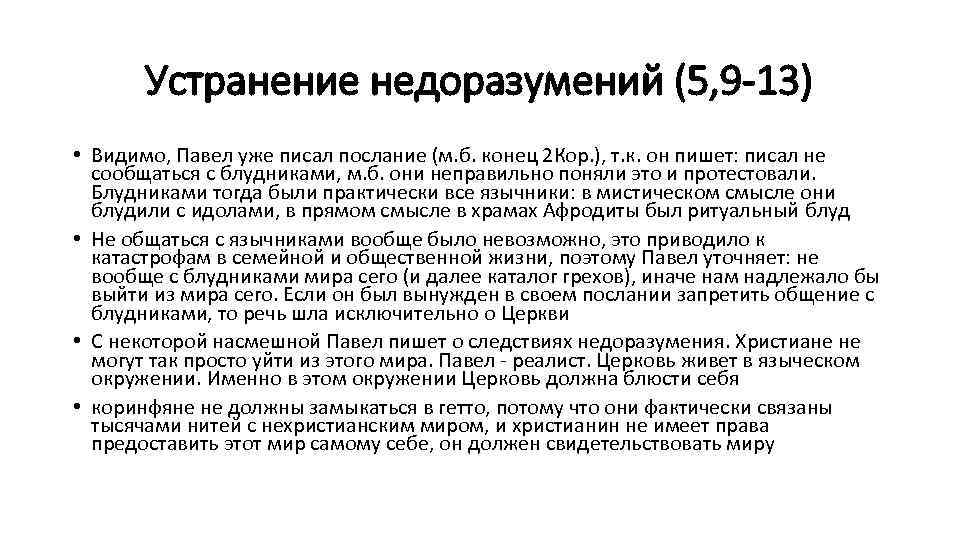 Устранение недоразумений (5,9-13)

• Видимо, Павел уже писал послание (м.б. конец 2Кор.), т.к. он пишет: писал не сообщаться с блудниками, м.б. они неправильно поняли это и протестовали. Блудниками тогда были практически все язычники: в мистическом смысле они блудили с идолами, в прямом смысле в храмах Афродиты был ритуальный блуд

• Не общаться с язычниками вообще было невозможно, это приводило к катастрофам в семейной и общественной жизни, поэтому Павел уточняет: не вообще с блудниками мира сего (и далее каталог грехов), иначе нам надлежало бы выйти из мира сего. Если он был вынужден в своем послании запретить общение с блудниками, то речь шла исключительно о Церкви

• С некоторой насмешной Павел пишет о следствиях недоразумения. Христиане не могут так просто уйти из этого мира. Павел - реалист. Церковь живет в языческом окружении. Именно в этом окружении Церковь должна блюсти себя

• коринфяне не должны замыкаться в гетто, потому что они фактически связаны тысячами нитей с нехристианским миром, и христианин не имеет права предоставить этот мир самому себе, он должен свидетельствовать миру